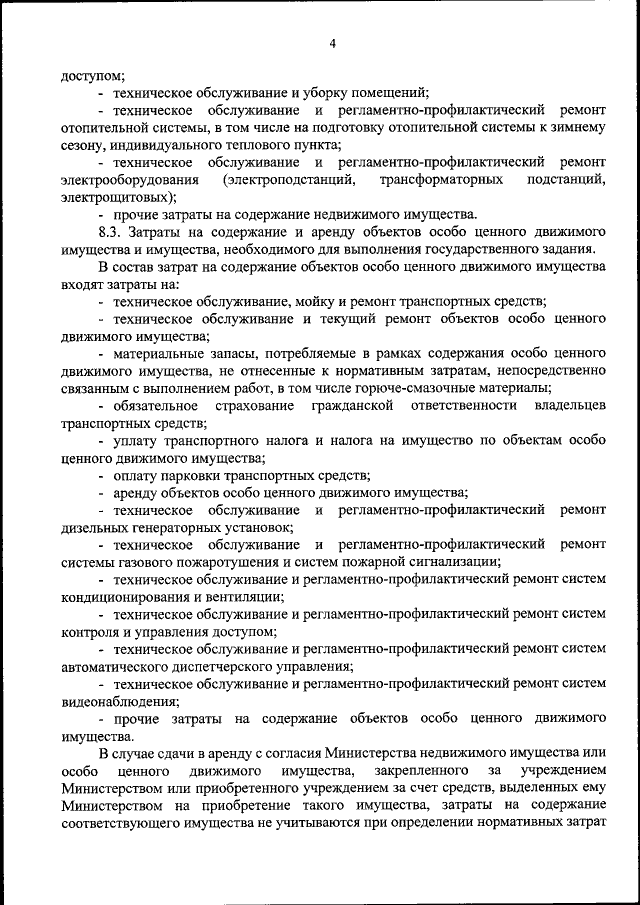 4

доступом;

- техническое обслуживание и уборку помещений;

- техническое обслуживание и регламентно-профилактический ремонт отопительной системы, в том числе на подготовку отопительной системы к зимнему сезону, индивидуального теплового пункта;

- техническое обслуживание и регламентно-профилактический ремонт электрооборудования (электроподстанций, трансформаторных подстанций, электрощитовых);

- прочие затраты на содержание недвижимого имущества.

8.3. Затраты на содержание и аренду объектов особо ценного движимого имущества и имущества, необходимого для выполнения государственного задания.

В состав затрат на содержание объектов особо ценного движимого имущества входят затраты на:

- техническое обслуживание, мойку и ремонт транспортных средств;

- техническое обслуживание и текущий ремонт объектов особо ценного движимого имущества;

- материальные запасы, потребляемые в рамках содержания особо ценного движимого имущества, не отнесенные к нормативным затратам, непосредственно связанным с выполнением работ, в том числе горюче-смазочные материалы;

- обязательное страхование гражданской ответственности владельцев транспортных средств;

- уплату транспортного налога и налога на имущество по объектам особо ценного движимого имущества;

- оплату парковки транспортных средств;

- аренду объектов особо ценного движимого имущества;

- техническое обслуживание и регламентно-профилактический ремонт дизельных генераторных установок;

- техническое обслуживание и регламентно-профилактический ремонт системы газового пожаротушения и систем пожарной сигнализации;

- техническое обслуживание и регламентно-профилактический ремонт систем кондиционирования и вентиляции;

- техническое обслуживание и регламентно-профилактический ремонт систем контроля и управления доступом;

- техническое обслуживание и регламентно-профилактический ремонт систем автоматического диспетчерского управления;

- техническое обслуживание и регламентно-профилактический ремонт систем видеонаблюдения;

- прочие затраты на содержание объектов особо ценного движимого имущества.

В случае сдачи в аренду с согласия Министерства недвижимого имущества или особо ценного движимого имущества, закрепленного за учреждением Министерством или приобретенного учреждением за счет средств, выделенных ему Министерством на приобретение такого имущества, затраты на содержание соответствующего имущества не учитываются при определении нормативных затрат